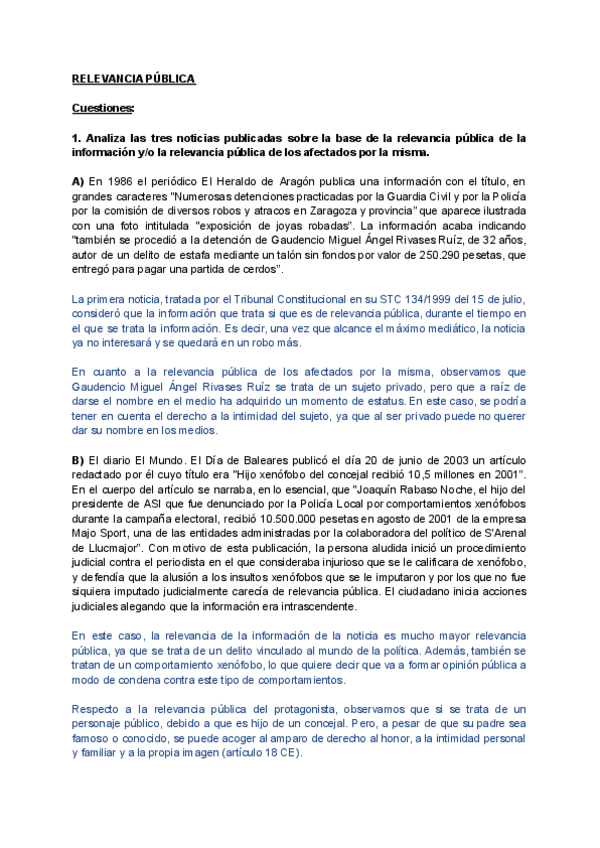 RELEVANCIA PÚBLICA

Cuestiones:

1. Analiza las tres noticias publicadas sobre la base de la relevancia pública de la información y/o la relevancia pública de los afectados por la misma.

A) En 1986 el periódico El Heraldo de Aragón publica una información con el título, en grandes caracteres "Numerosas detenciones practicadas por la Guardia Civil y por la Policía por la comisión de diversos robos y atracos en Zaragoza y provincia" que aparece ilustrada con una foto intitulada "exposición de joyas robadas". La información acaba indicando "también se procedió a la detención de Gaudencio Miguel Ángel Rivases Ruíz, de 32 años, autor de un delito de estafa mediante un talón sin fondos por valor de 250.290 pesetas, que entregó para pagar una partida de cerdos".

La primera noticia, tratada por el Tribunal Constitucional en su STC 134/1999 del 15 de julio, consideró que la información que trata si que es de relevancia pública, durante el tiempo en el que se trata la información. Es decir, una vez que alcance el máximo mediático, la noticia ya no interesará y se quedará en un robo más.

En cuanto a la relevancia pública de los afectados por la misma, observamos que Gaudencio Miguel Ángel Rivases Ruíz se trata de un sujeto privado, pero que a raíz de darse el nombre en el medio ha adquirido un momento de estatus. En este caso, se podría tener en cuenta el derecho a la intimidad del sujeto, ya que al ser privado puede no querer dar su nombre en los medios.

B) El diario El Mundo. El Día de Baleares publicó el día 20 de junio de 2003 un artículo redactado por él cuyo título era "Hijo xenófobo del concejal recibió 10,5 millones en 2001". En el cuerpo del artículo se narraba, en lo esencial, que "Joaquín Rabaso Noche, el hijo del presidente de ASI que fue denunciado por la Policía Local por comportamientos xenófobos durante la campaña electoral, recibió 10.500.000 pesetas en agosto de 2001 de la empresa Majo Sport, una de las entidades administradas por la colaboradora del político de S'Arenal de Llucmajor". Con motivo de esta publicación, la persona aludida inició un procedimiento judicial contra el periodista en el que consideraba injurioso que se le calificara de xenófobo, y defendía que la alusión a los insultos xenófobos que se le imputaron y por los que no fue siquiera imputado judicialmente carecía de relevancia pública. El ciudadano inicia acciones judiciales alegando que la información era intrascendente.

En este caso, la relevancia de la información de la noticia es mucho mayor relevancia pública, ya que se trata de un delito vinculado al mundo de la política. Además, también se tratan de un comportamiento xenófobo, lo que quiere decir que va a formar opinión pública a modo de condena contra este tipo de comportamientos.

Respecto a la relevancia pública del protagonista, observamos que si se trata de un personaje público, debido a que es hijo de un concejal. Pero, a pesar de que su padre sea famoso o conocido, se puede acoger al amparo de derecho al honor, a la intimidad personal y familiar y a la propia imagen (artículo 18 CE).